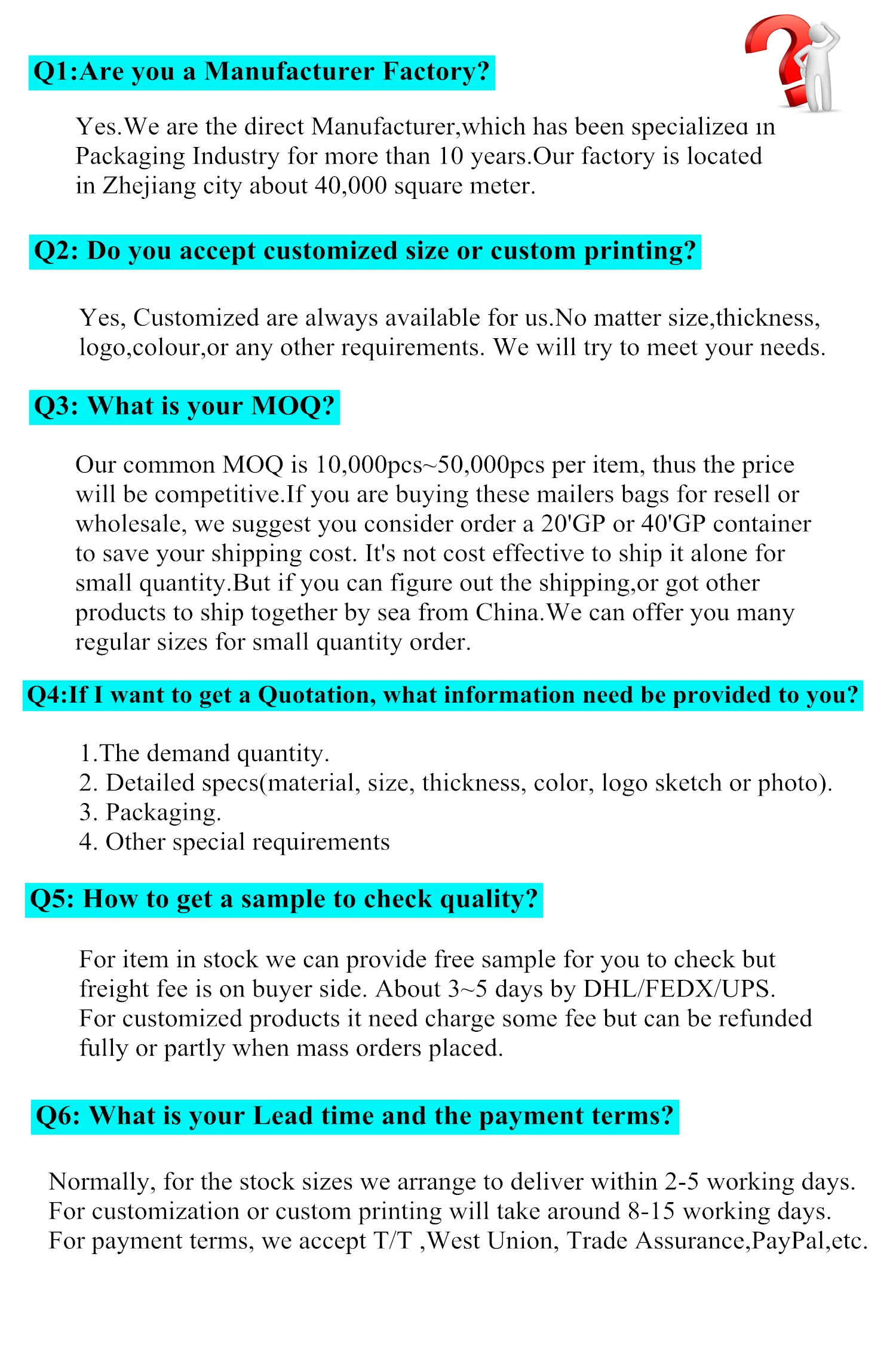 Q1:Are you a Manufacturer Factory?

Yes.We are the direct Manufacturer,which has been specialized in Packaging Industry for more than 10 years.Our factory is located in Zhejiang city about 40,000 square meter.

Q2: Do you accept customized size or custom printing?

Yes, Customized are always available for us.No matter size,thickness, logo,colour,or any other requirements. We will try to meet your needs.

Q3: What is your MOQ?

Our common MOQ is 10,000pcs~50,000pcs per item, thus the price will be competitive.If you are buying these mailers bags for resell or wholesale, we suggest you consider order a 20'GP or 40'GP container to save your shipping cost. It's not cost effective to ship it alone for small quantity.But if you can figure out the shipping,or got other products to ship together by sea from China.We can offer you many regular sizes for small quantity order.

Q4:If I want to get a Quotation, what information need be provided to you?

1.The demand quantity.
2. Detailed specs(material, size, thickness, color, logo sketch or photo).
3. Packaging.
4. Other special requirements

Q5: How to get a sample to check quality?

For item in stock we can provide free sample for you to check but freight fee is on buyer side. About 3~5 days by DHL/FEDX/UPS. For customized products it need charge some fee but can be refunded fully or partly when mass orders placed.

Q6: What is your Lead time and the payment terms?

Normally, for the stock sizes we arrange to deliver within 2-5 working days. For customization or custom printing will take around 8-15 working days. For payment terms, we accept T/T ,West Union, Trade Assurance,PayPal,etc.